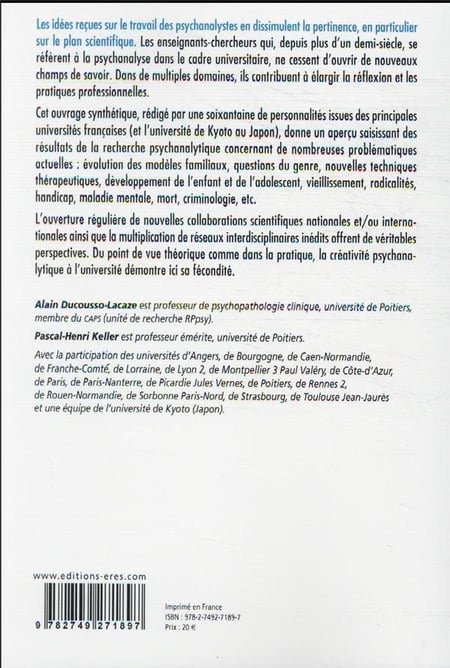 Les idées reçues sur le travail des psychanalystes en dissimulent la pertinence, en particulier sur le plan scientifique. Les enseignants-chercheurs qui, depuis plus d'un demi-siècle, se réfèrent à la psychanalyse dans le cadre universitaire, ne cessent d'ouvrir de nouveaux champs de savoir. Dans de multiples domaines, ils contribuent à élargir la réflexion et les pratiques professionnelles.

Cet ouvrage synthétique, rédigé par une soixantaine de personnalités issues des principales universités françaises (et l'université de Kyoto au Japon), donne un aperçu saisissant des résultats de la recherche psychanalytique concernant de nombreuses problématiques actuelles : évolution des modèles familiaux, questions du genre, nouvelles techniques thérapeutiques, développement de l'enfant et de l'adolescent, vieillissement, radicalités, handicap, maladie mentale, mort, criminologie, etc.

L'ouverture régulière de nouvelles collaborations scientifiques nationales et/ou internationales ainsi que la multiplication de réseaux interdisciplinaires inédits offrent de véritables perspectives. Du point de vue théorique comme dans la pratique, la créativité psychanalytique à l'université démontre ici sa fécondité.

Alain Ducousso-Lacaze est professeur de psychopathologie clinique, université de Poitiers, membre du CAPS (unité de recherche RPpsy).

Pascal-Henri Keller est professeur émérite, université de Poitiers.

Avec la participation des universités d'Angers, de Bourgogne, de Caen-Normandie, de Franche-Comté, de Lorraine, de Lyon 2, de Montpellier 3 Paul Valéry, de Côte-d'Azur, de Paris, de Paris-Nanterre, de Picardie Jules Vernes, de Poitiers, de Rennes 2, de Rouen-Normandie, de Sorbonne Paris-Nord, de Strasbourg, de Toulouse Jean-Jaurès et une équipe de l'université de Kyoto (Japon).

www.editions-eres.com

9 782749 271897

Imprimé en France
ISBN : 978-2-7492-7189-7
Prix : 20 €